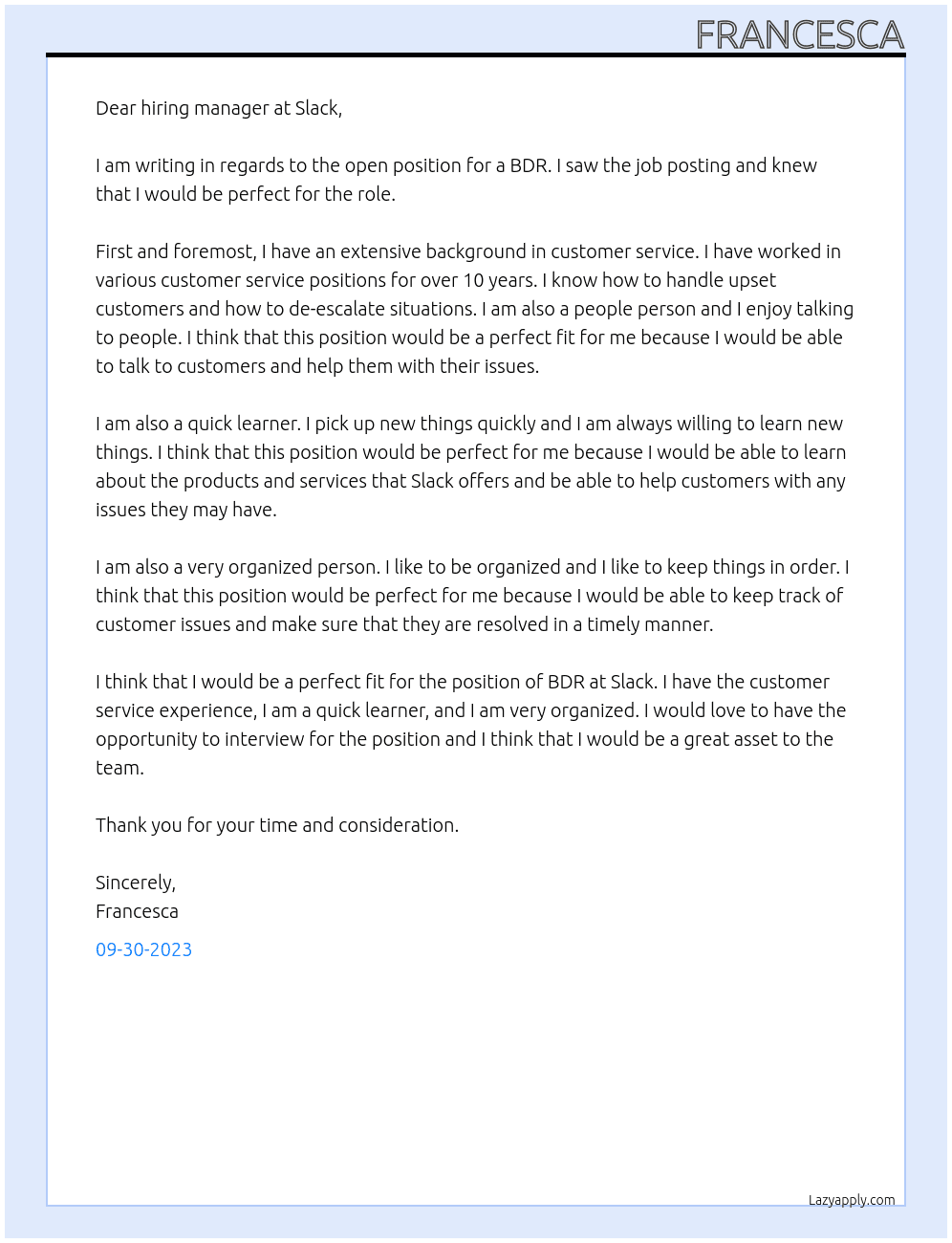 FRANCESCA

Dear hiring manager at Slack,

I am writing in regards to the open position for a BDR. I saw the job posting and knew that I would be perfect for the role.

First and foremost, I have an extensive background in customer service. I have worked in various customer service positions for over 10 years. I know how to handle upset customers and how to de-escalate situations. I am also a people person and I enjoy talking to people. I think that this position would be a perfect fit for me because I would be able to talk to customers and help them with their issues.

I am also a quick learner. I pick up new things quickly and I am always willing to learn new things. I think that this position would be perfect for me because I would be able to learn about the products and services that Slack offers and be able to help customers with any issues they may have.

I am also a very organized person. I like to be organized and I like to keep things in order. I think that this position would be perfect for me because I would be able to keep track of customer issues and make sure that they are resolved in a timely manner.

I think that I would be a perfect fit for the position of BDR at Slack. I have the customer service experience, I am a quick learner, and I am very organized. I would love to have the opportunity to interview for the position and I think that I would be a great asset to the team.

Thank you for your time and consideration.

Sincerely,
Francesca

09-30-2023

Lazyapply.com